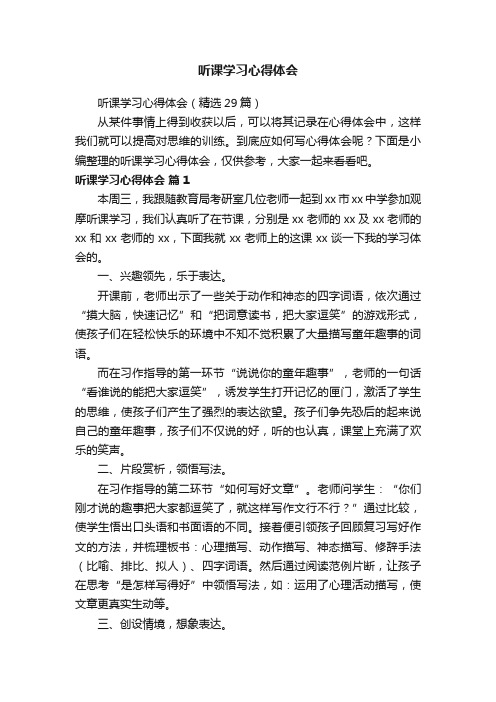 听课学习心得体会

听课学习心得体会（精选29篇）

从某件事情上得到收获以后，可以将其记录在心得体会中，这样我们就可以提高对思维的训练。到底应如何写心得体会呢？下面是小编整理的听课学习心得体会，仅供参考，大家一起来看看吧。

听课学习心得体会 篇1

本周三，我跟随教育局考研室几位老师一起到xx市xx中学参加观摩听课学习，我们认真听了在节课，分别是xx老师的xx及xx老师的xx和xx老师的xx，下面我就xx老师上的这课xx谈一下我的学习体会的。

一、兴趣领先，乐于表达。

开课前，老师出示了一些关于动作和神态的四字词语，依次通过“摸大脑，快速记忆”和“把词意读书，把大家逗笑”的游戏形式，使孩子们在轻松快乐的环境中不知不觉积累了大量描写童年趣事的词语。

而在习作指导的第一环节“说说你的童年趣事”，老师的一句话“看谁说的能把大家逗笑”，诱发学生打开记忆的匣门，激活了学生的思维，使孩子们产生了强烈的表达欲望。孩子们争先恐后的起来说自己的童年趣事，孩子们不仅说的好，听的也认真，课堂上充满了欢乐的笑声。

二、片段赏析，领悟写法。

在习作指导的第二环节“如何写好文章”。老师问学生：“你们刚才说的趣事把大家都逗笑了，就这样写作文行不行？”通过比较，使学生悟出口头语和书面语的不同。接着便引领孩子回顾复习写好作文的方法，并梳理板书：心理描写、动作描写、神态描写、修辞手法（比喻、排比、拟人）、四字词语。然后通过阅读范例片断，让孩子在思考“是怎样写得好”中领悟写法，如：运用了心理活动描写，使文章更真实生动等。

三、创设情境，想象表达。